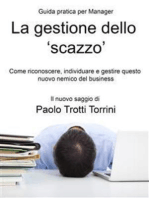 Guida pratica per Manager

La gestione dello 'scazzo'

Come riconoscere, individuare e gestire questo nuovo nemico del business

Il nuovo saggio di

Paolo Trotti Torrini